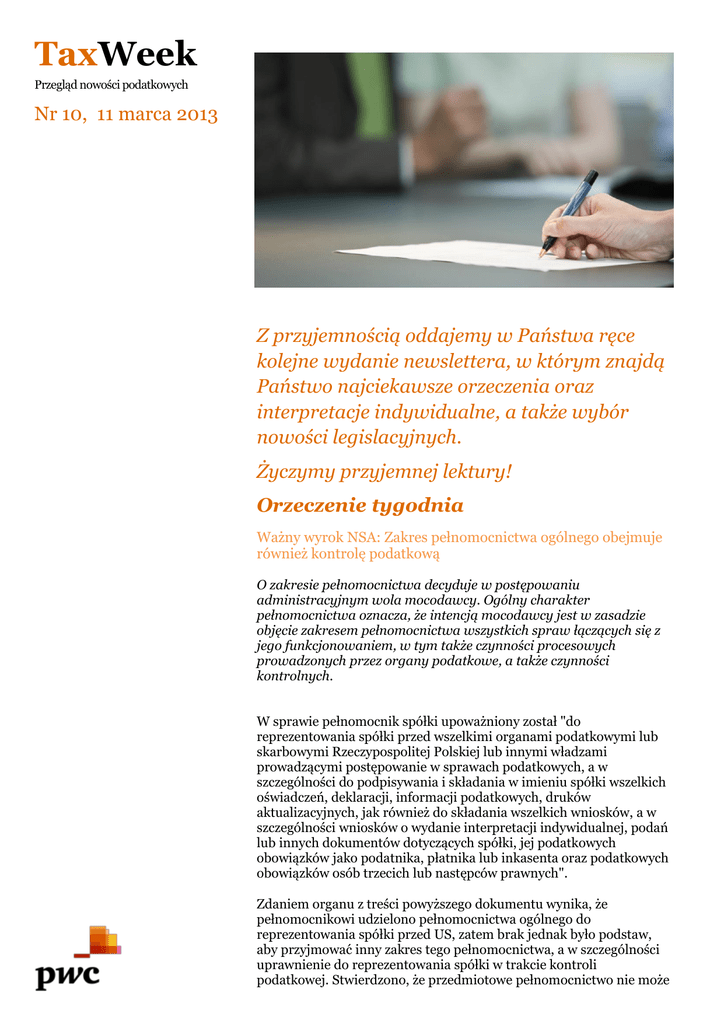 TaxWeek
Przegląd nowości podatkowych

Nr 10, 11 marca 2013

Z przyjemnością oddajemy w Państwa ręce kolejne wydanie newslettera, w którym znajdą Państwo najciekawsze orzeczenia oraz interpretacje indywidualne, a także wybór nowości legislacyjnych.

Życzymy przyjemnej lektury!

Orzeczenie tygodnia

Ważny wyrok NSA: Zakres pełnomocnictwa ogólnego obejmuje również kontrolę podatkową

O zakresie pełnomocnictwa decyduje w postępowaniu administracyjnym wola mocodawcy. Ogólny charakter pełnomocnictwa oznacza, że intencją mocodawcy jest w zasadzie objęcie zakresem pełnomocnictwa wszystkich spraw łączących się z jego funkcjonowaniem, w tym także czynności procesowych prowadzonych przez organy podatkowe, a także czynności kontrolnych.

W sprawie pełnomocnik spółki upoważniony został "do reprezentowania spółki przed wszelkimi organami podatkowymi lub skarbowymi Rzeczypospolitej Polskiej lub innymi władzami prowadzącymi postępowanie w sprawach podatkowych, a w szczególności do podpisywania i składania w imieniu spółki wszelkich oświadczeń, deklaracji, informacji podatkowych, druków aktualizacyjnych, jak również do składania wszelkich wniosków, a w szczególności wniosków o wydanie interpretacji indywidualnej, podań lub innych dokumentów dotyczących spółki, jej podatkowych obowiązków jako podatnika, płatnika lub inkasenta oraz podatkowych obowiązków osób trzecich lub następców prawnych".

Zdaniem organu z treści powyższego dokumentu wynika, że pełnomocnikowi udzielono pełnomocnictwa ogólnego do reprezentowania spółki przed US, zatem brak jednak było podstaw, aby przyjmować inny zakres tego pełnomocnictwa, a w szczególności uprawnienie do reprezentowania spółki w trakcie kontroli podatkowej. Stwierdzono, że przedmiotowe pełnomocnictwo nie może

pwc